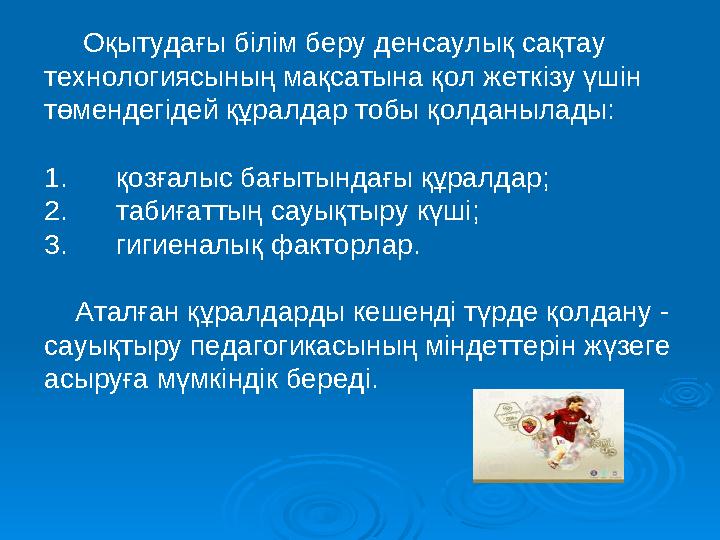 Оқытудағы білім беру денсаулық сақтау технологиясының мақсатына қол жеткізу үшін төмендегідей құралдар тобы қолданылады:

1. қозғалыс бағытындағы құралдар;
2. табиғаттың сауықтыру күші;
3. гигиеналық факторлар.

Аталған құралдарды кешенді түрде қолдану - сауықтыру педагогикасының міндеттерін жүзеге асыруға мүмкіндік береді.